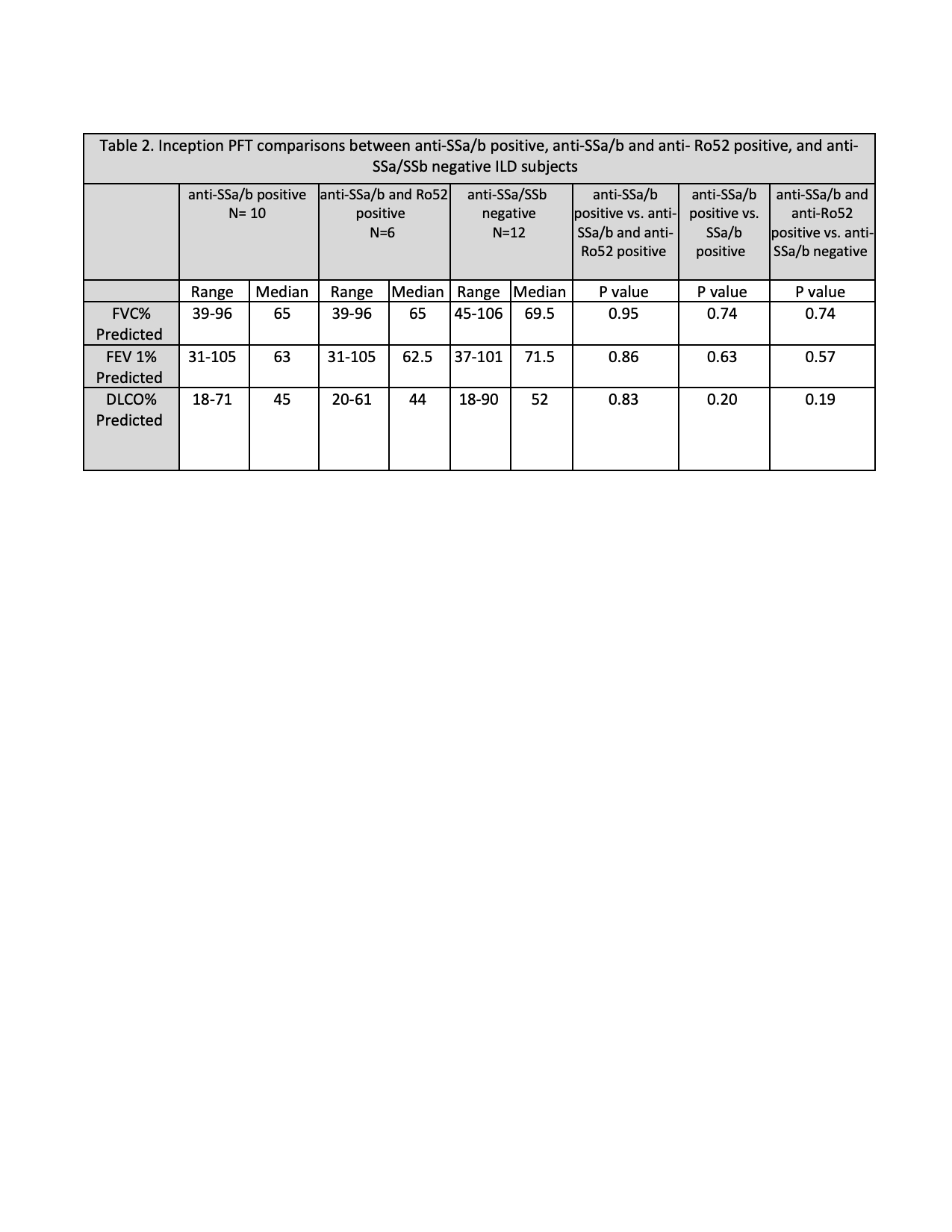 Table 2. Inception PFT comparisons between anti-SSa/b positive, anti-SSa/b and anti- Ro52 positive, and anti-SSa/SSb negative ILD subjects

| | anti-SSa/b positive N= 10 | | anti-SSa/b and Ro52 positive N=6 | | anti-SSa/SSb negative N=12 | | anti-SSa/b positive vs. anti-SSa/b and anti-Ro52 positive | anti-SSa/b positive vs. SSa/b positive | anti-SSa/b and anti-Ro52 positive vs. anti-SSa/b negative |
|---|---|---|---|---|---|---|---|---|---|
| | Range | Median | Range | Median | Range | Median | P value | P value | P value |
| FVC% Predicted | 39-96 | 65 | 39-96 | 65 | 45-106 | 69.5 | 0.95 | 0.74 | 0.74 |
| FEV 1% Predicted | 31-105 | 63 | 31-105 | 62.5 | 37-101 | 71.5 | 0.86 | 0.63 | 0.57 |
| DLCO% Predicted | 18-71 | 45 | 20-61 | 44 | 18-90 | 52 | 0.83 | 0.20 | 0.19 |